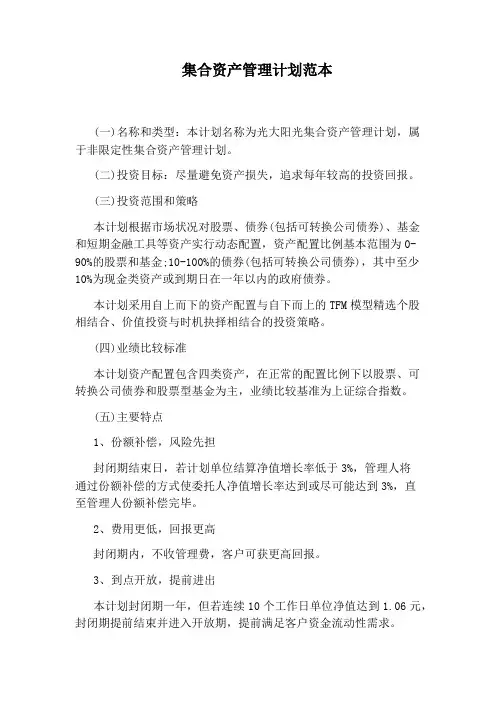 集合资产管理计划范本

(一)名称和类型：本计划名称为光大阳光集合资产管理计划，属于非限定性集合资产管理计划。

(二)投资目标：尽量避免资产损失，追求每年较高的投资回报。

(三)投资范围和策略

本计划根据市场状况对股票、债券(包括可转换公司债券)、基金和短期金融工具等资产实行动态配置，资产配置比例基本范围为0-90%的股票和基金;10-100%的债券(包括可转换公司债券)，其中至少10%为现金类资产或到期日在一年以内的政府债券。

本计划采用自上而下的资产配置与自下而上的TFM模型精选个股相结合、价值投资与时机抉择相结合的投资策略。

(四)业绩比较标准

本计划资产配置包含四类资产，在正常的配置比例下以股票、可转换公司债券和股票型基金为主，业绩比较基准为上证综合指数。

(五)主要特点

1、份额补偿，风险先担

封闭期结束日，若计划单位结算净值增长率低于3%，管理人将通过份额补偿的方式使委托人净值增长率达到或尽可能达到3%，直至管理人份额补偿完毕。

2、费用更低，回报更高

封闭期内，不收管理费，客户可获更高回报。

3、到点开放，提前进出

本计划封闭期一年，但若连续10个工作日单位净值达到1.06元，封闭期提前结束并进入开放期，提前满足客户资金流动性需求。